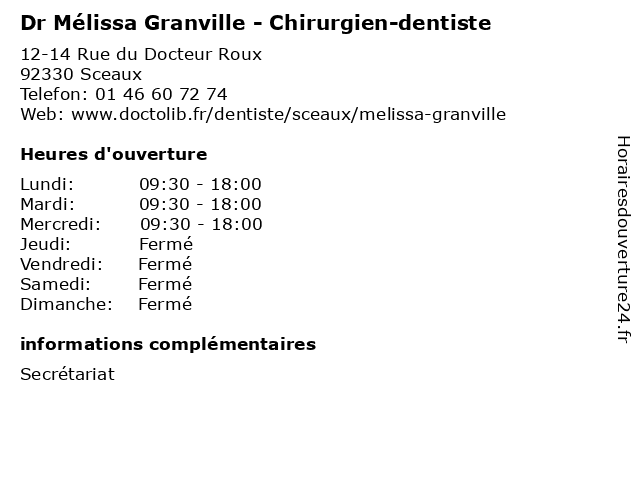 Dr Mélissa Granville - Chirurgien-dentiste

12-14 Rue du Docteur Roux
92330 Sceaux
Telefon: 01 46 60 72 74
Web: www.doctolib.fr/dentiste/sceaux/melissa-granville

Heures d'ouverture

| | |
|---|---|
| Lundi: | 09:30 - 18:00 |
| Mardi: | 09:30 - 18:00 |
| Mercredi: | 09:30 - 18:00 |
| Jeudi: | Fermé |
| Vendredi: | Fermé |
| Samedi: | Fermé |
| Dimanche: | Fermé |

informations complémentaires

Secrétariat

Horairesdouverture24.fr